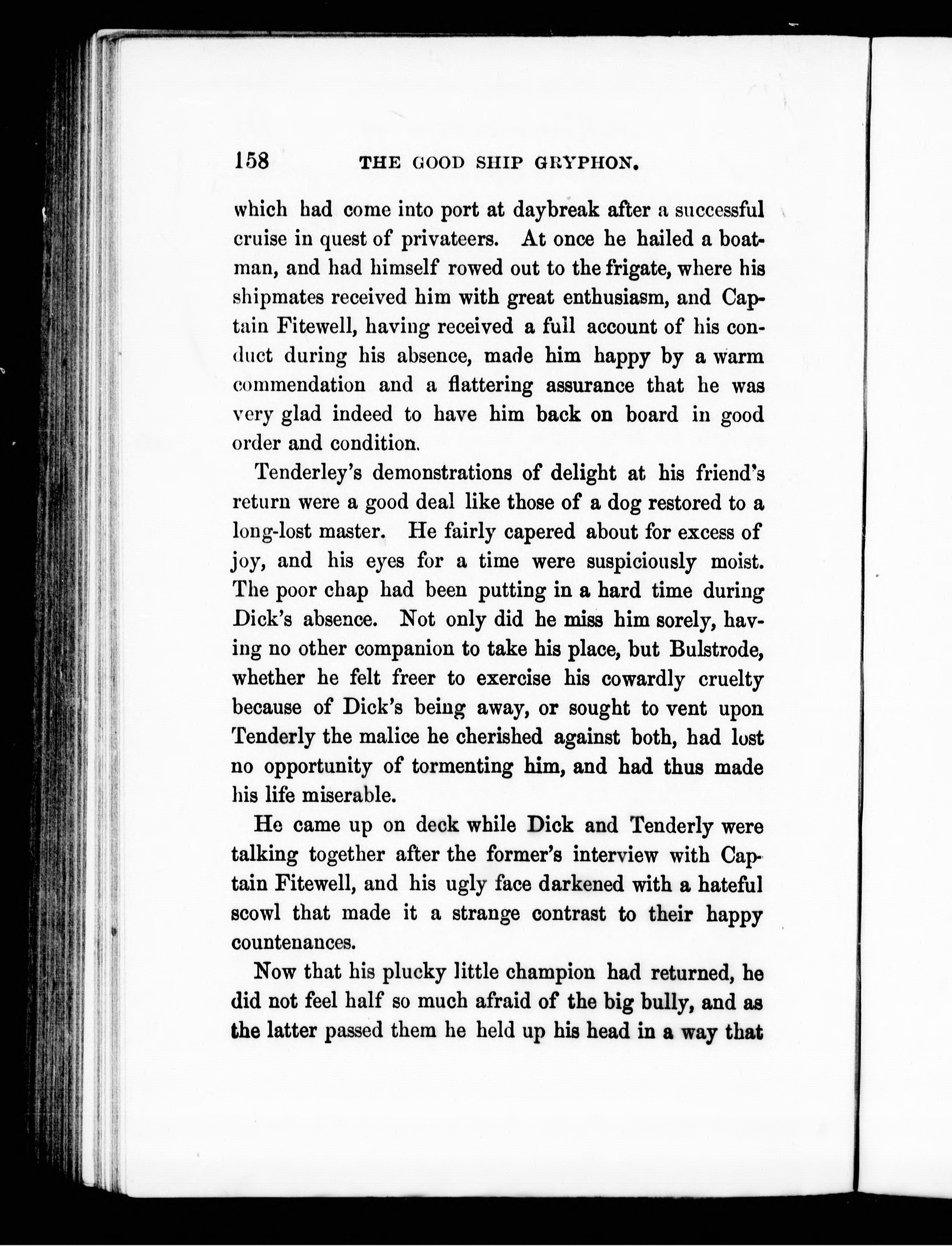 158 THE GOOD SHIP GRYPHON.

which had come into port at daybreak after a successful cruise in quest of privateers. At once he hailed a boatman, and had himself rowed out to the frigate, where his shipmates received him with great enthusiasm, and Captain Fitewell, having received a full account of his conduct during his absence, made him happy by a warm commendation and a flattering assurance that he was very glad indeed to have him back on board in good order and condition.

Tenderley's demonstrations of delight at his friend's return were a good deal like those of a dog restored to a long-lost master. He fairly capered about for excess of joy, and his eyes for a time were suspiciously moist. The poor chap had been putting in a hard time during Dick's absence. Not only did he miss him sorely, having no other companion to take his place, but Bulstrode, whether he felt freer to exercise his cowardly cruelty because of Dick's being away, or sought to vent upon Tenderly the malice he cherished against both, had lost no opportunity of tormenting him, and had thus made his life miserable.

He came up on deck while Dick and Tenderly were talking together after the former's interview with Captain Fitewell, and his ugly face darkened with a hateful scowl that made it a strange contrast to their happy countenances.

Now that his plucky little champion had returned, he did not feel half so much afraid of the big bully, and as the latter passed them he held up his head in a way that